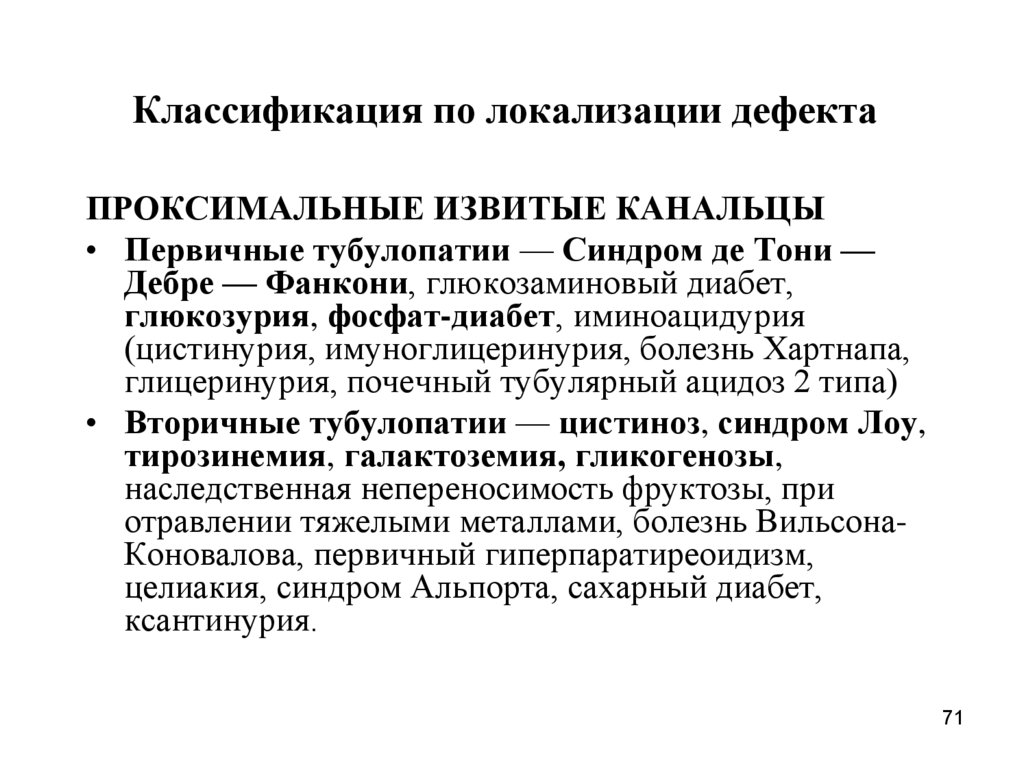 Классификация по локализации дефекта

ПРОКСИМАЛЬНЫЕ ИЗВИТЫЕ КАНАЛЬЦЫ

• Первичные тубулопатии — Синдром де Тони — Дебре — Фанкони, глюкозаминовый диабет, глюкозурия, фосфат-диабет, иминоацидурия (цистинурия, имуноглицеринурия, болезнь Хартнапа, глицеринурия, почечный тубулярный ацидоз 2 типа)

• Вторичные тубулопатии — цистиноз, синдром Лоу, тирозинемия, галактоземия, гликогенозы, наследственная непереносимость фруктозы, при отравлении тяжелыми металлами, болезнь Вильсона-Коновалова, первичный гиперпаратиреоидизм, целиакия, синдром Альпорта, сахарный диабет, ксантинурия.

71